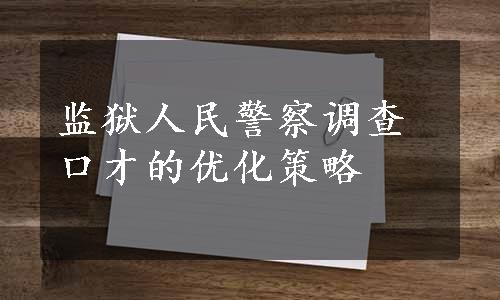 监狱人民警察调查口才的优化策略